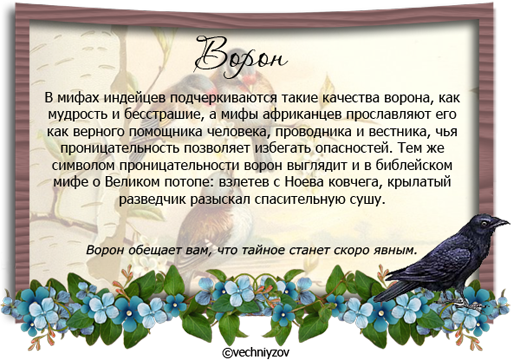 Ворон

В мифах индейцев подчеркиваются такие качества ворона, как мудрость и бесстрашие, а мифы африканцев прославляют его как верного помощника человека, проводника и вестника, чья проницательность позволяет избегать опасностей. Тем же символом проницательности ворон выглядит и в библейском мифе о Великом потопе: взлетев с Ноева ковчега, крылатый разведчик разыскал спасительную сушу.

Ворон обещает вам, что тайное станет скоро явным.

©vechniyzov